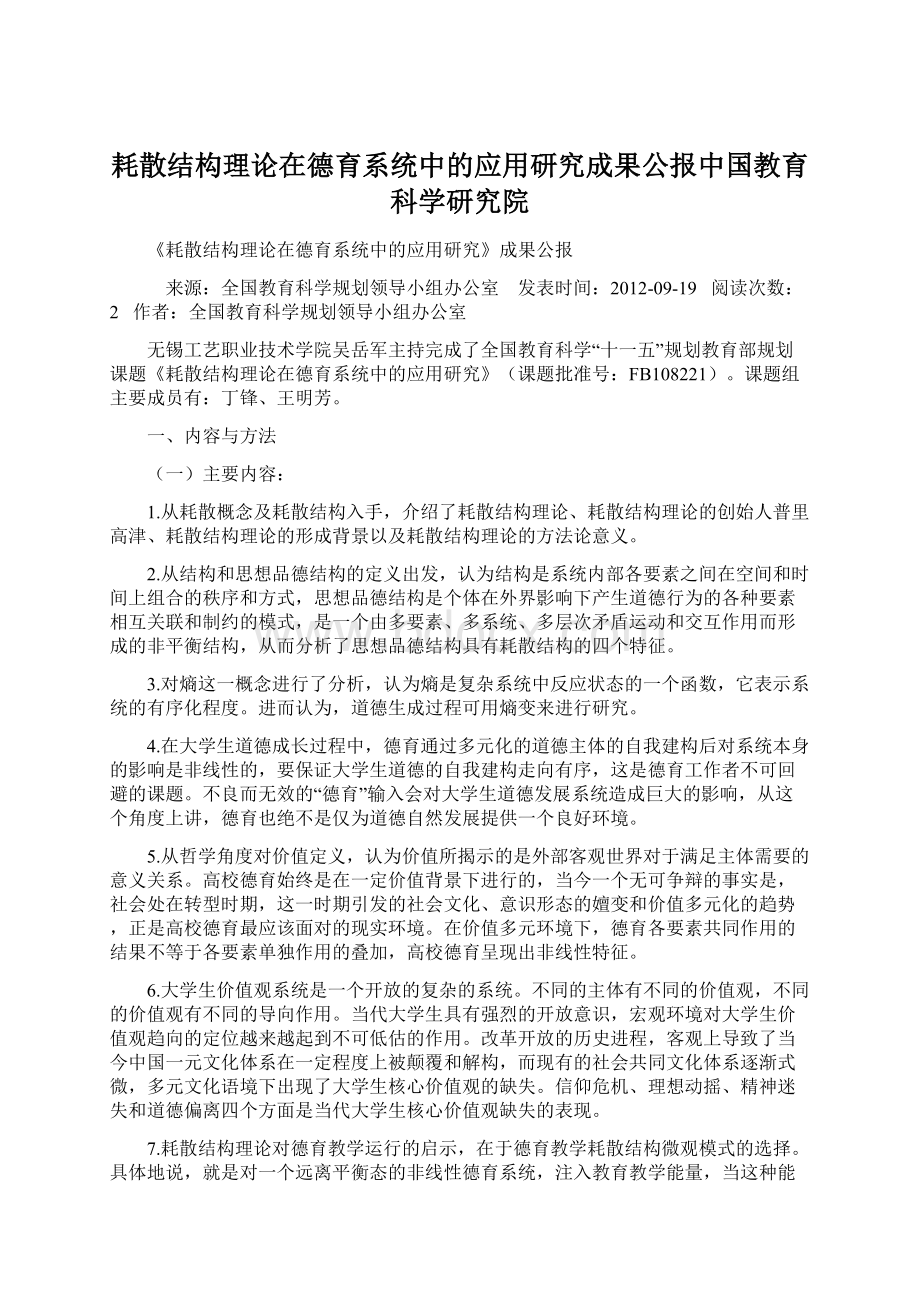 耗散结构理论在德育系统中的应用研究成果公报中国教育科学研究院

《耗散结构理论在德育系统中的应用研究》成果公报

来源：全国教育科学规划领导小组办公室　发表时间：2012-09-19　阅读次数：2　作者：全国教育科学规划领导小组办公室

无锡工艺职业技术学院吴岳军主持完成了全国教育科学“十一五”规划教育部规划课题《耗散结构理论在德育系统中的应用研究》（课题批准号：FB108221）。课题组主要成员有：丁锋、王明芳。

一、内容与方法

（一）主要内容：

1.从耗散概念及耗散结构入手，介绍了耗散结构理论、耗散结构理论的创始人普里高津、耗散结构理论的形成背景以及耗散结构理论的方法论意义。

2.从结构和思想品德结构的定义出发，认为结构是系统内部各要素之间在空间和时间上组合的秩序和方式，思想品德结构是个体在外界影响下产生道德行为的各种要素相互关联和制约的模式，是一个由多要素、多系统、多层次矛盾运动和交互作用而形成的非平衡结构，从而分析了思想品德结构具有耗散结构的四个特征。

3.对熵这一概念进行了分析，认为熵是复杂系统中反应状态的一个函数，它表示系统的有序化程度。进而认为，道德生成过程可用熵变来进行研究。

4.在大学生道德成长过程中，德育通过多元化的道德主体的自我建构后对系统本身的影响是非线性的，要保证大学生道德的自我建构走向有序，这是德育工作者不可回避的课题。不良而无效的“德育”输入会对大学生道德发展系统造成巨大的影响，从这个角度上讲，德育也绝不是仅为道德自然发展提供一个良好环境。

5.从哲学角度对价值定义，认为价值所揭示的是外部客观世界对于满足主体需要的意义关系。高校德育始终是在一定价值背景下进行的，当今一个无可争辩的事实是，社会处在转型时期，这一时期引发的社会文化、意识形态的嬗变和价值多元化的趋势，正是高校德育最应该面对的现实环境。在价值多元环境下，德育各要素共同作用的结果不等于各要素单独作用的叠加，高校德育呈现出非线性特征。

6.大学生价值观系统是一个开放的复杂的系统。不同的主体有不同的价值观，不同的价值观有不同的导向作用。当代大学生具有强烈的开放意识，宏观环境对大学生价值观趋向的定位越来越起到不可低估的作用。改革开放的历史进程，客观上导致了当今中国一元文化体系在一定程度上被颠覆和解构，而现有的社会共同文化体系逐渐式微，多元文化语境下出现了大学生核心价值观的缺失。信仰危机、理想动摇、精神迷失和道德偏离四个方面是当代大学生核心价值观缺失的表现。

7.耗散结构理论对德育教学运行的启示，在于德育教学耗散结构微观模式的选择。具体地说，就是对一个远离平衡态的非线性德育系统，注入教育教学能量，当这种能